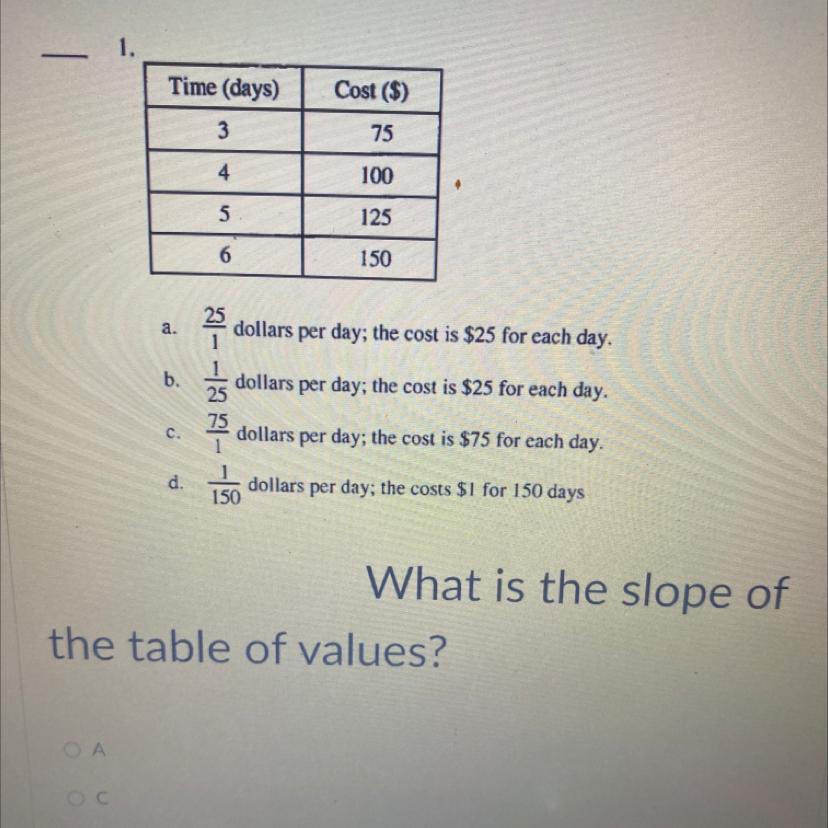 ____ 1.

| Time (days) | Cost ($) |
|---|---|
| 3 | 75 |
| 4 | 100 |
| 5 | 125 |
| 6 | 150 |

a. $\frac{25}{1}$ dollars per day; the cost is $25 for each day.

b. $\frac{1}{25}$ dollars per day; the cost is $25 for each day.

c. $\frac{75}{1}$ dollars per day; the cost is $75 for each day.

d. $\frac{1}{150}$ dollars per day; the costs $1 for 150 days

What is the slope of the table of values?

A

C